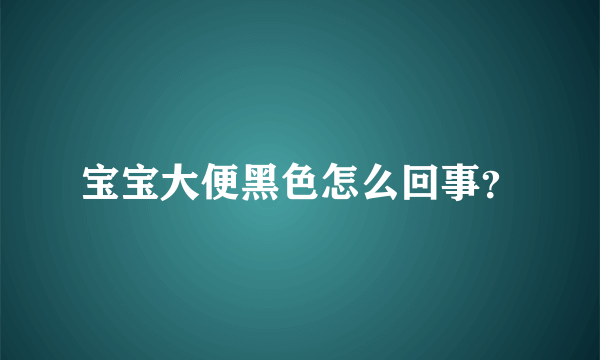 宝宝大便黑色怎么回事?